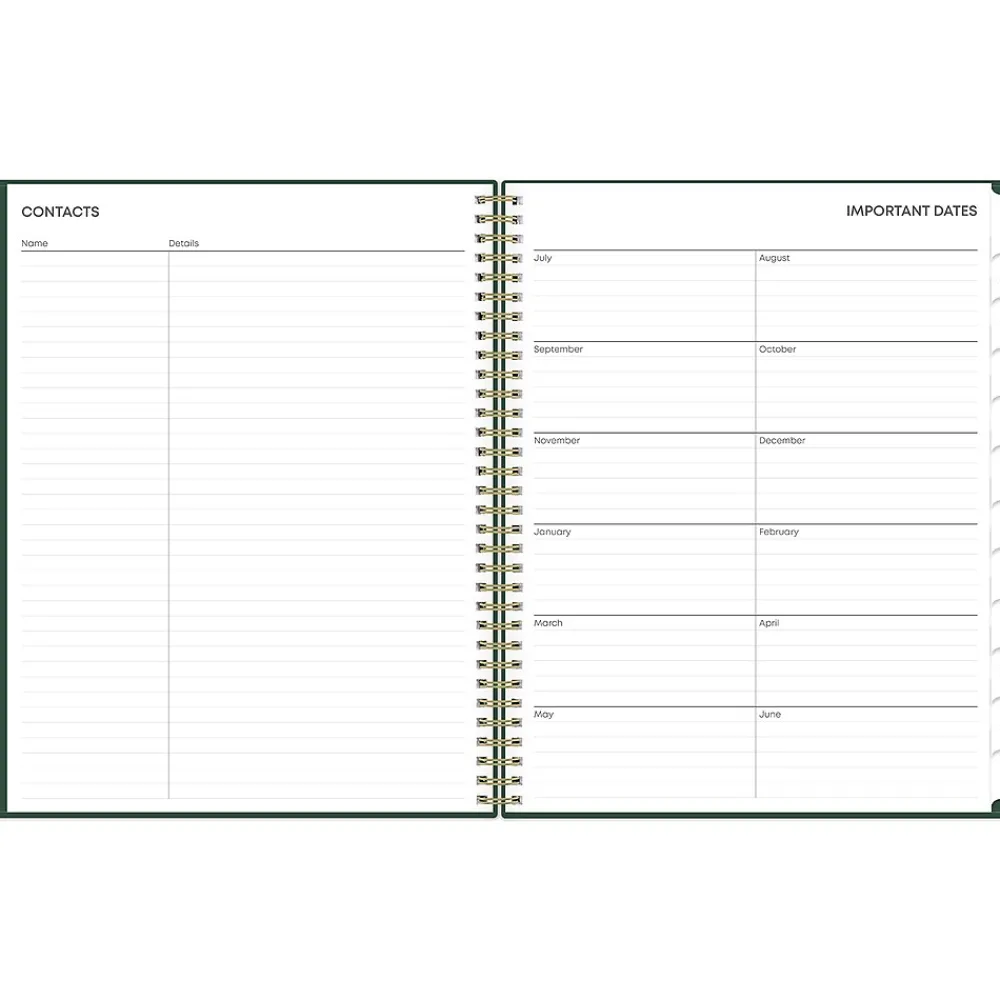 CONTACTS

Name
Details

IMPORTANT DATES

July
August

September
October

November
December

January
February

March
April

May
June